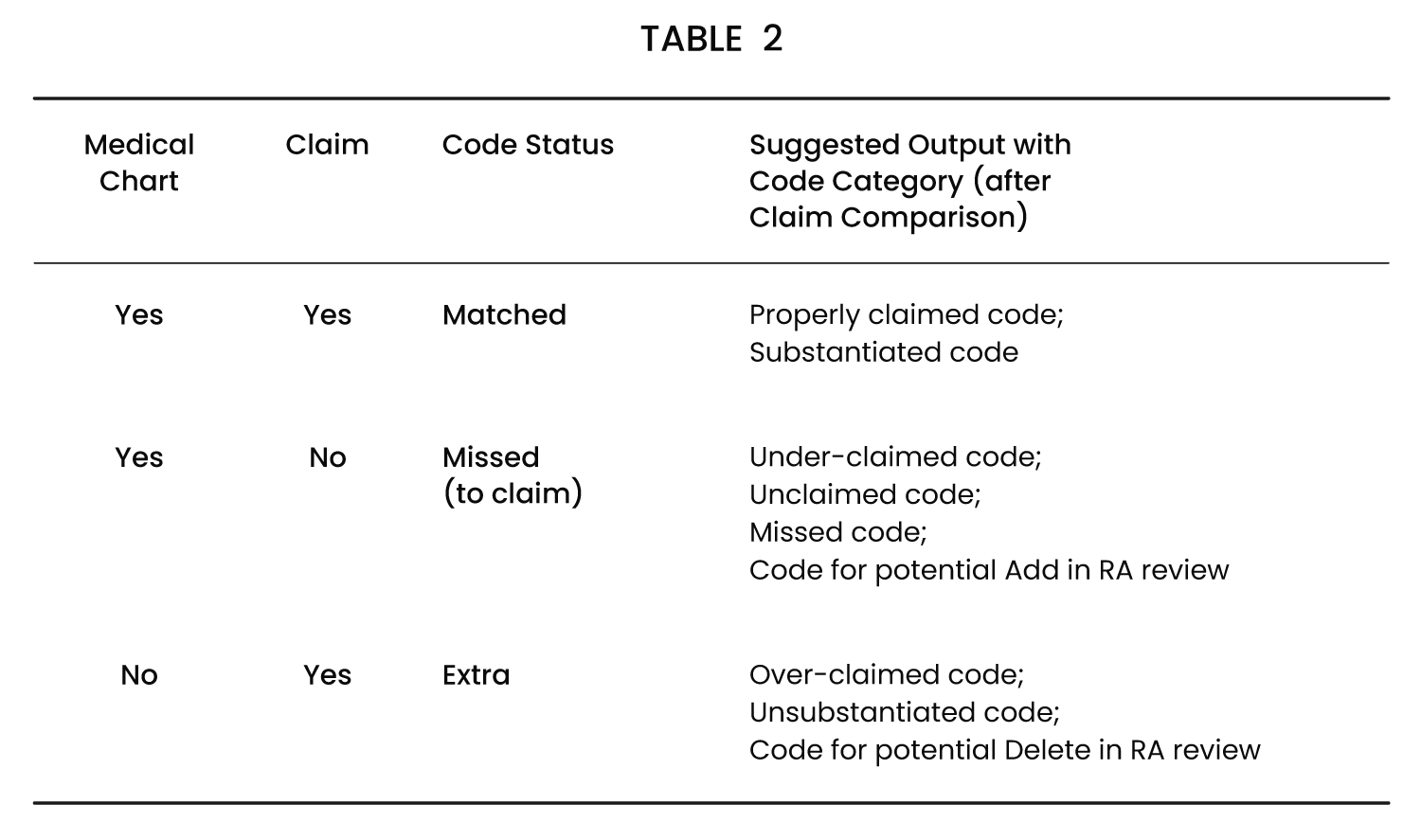 TABLE 2

| Medical Chart | Claim | Code Status | Suggested Output with Code Category (after Claim Comparison) |
|---|---|---|---|
| Yes | Yes | Matched | Properly claimed code; Substantiated code |
| Yes | No | Missed (to claim) | Under-claimed code; Unclaimed code; Missed code; Code for potential Add in RA review |
| No | Yes | Extra | Over-claimed code; Unsubstantiated code; Code for potential Delete in RA review |